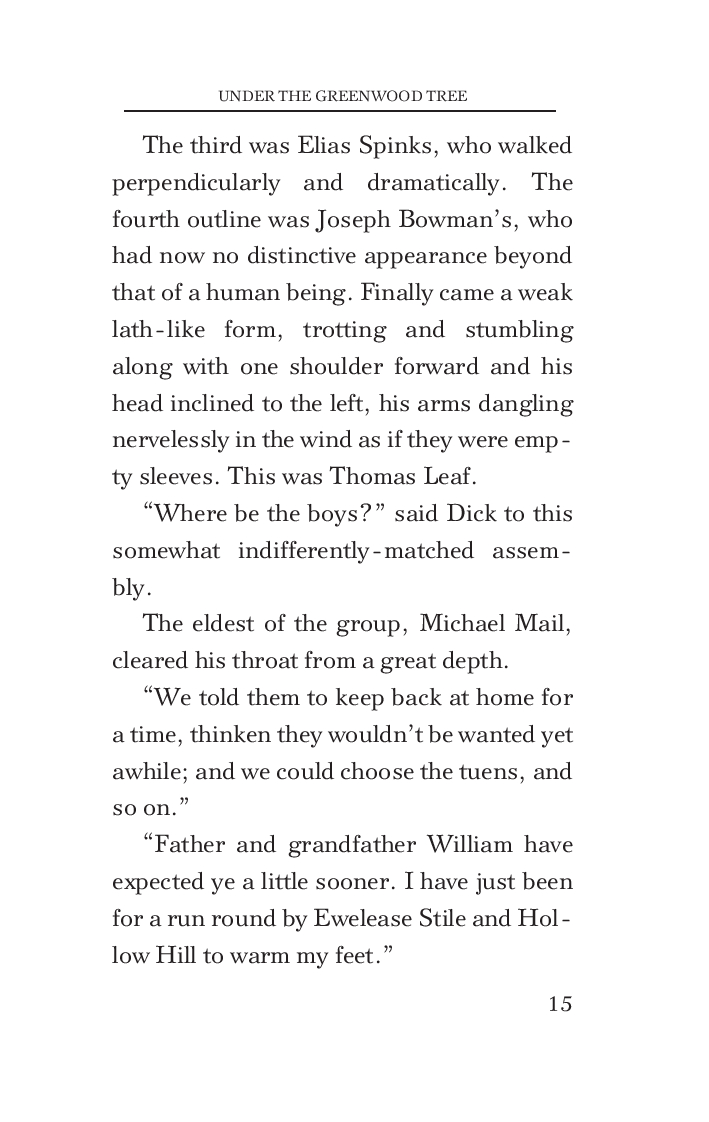 UNDER THE GREENWOOD TREE

The third was Elias Spinks, who walked perpendicularly and dramatically. The fourth outline was Joseph Bowman's, who had now no distinctive appearance beyond that of a human being. Finally came a weak lath-like form, trotting and stumbling along with one shoulder forward and his head inclined to the left, his arms dangling nervelessly in the wind as if they were empty sleeves. This was Thomas Leaf.

"Where be the boys?" said Dick to this somewhat indifferently-matched assembly.

The eldest of the group, Michael Mail, cleared his throat from a great depth.

"We told them to keep back at home for a time, thinken they wouldn't be wanted yet awhile; and we could choose the tuens, and so on."

"Father and grandfather William have expected ye a little sooner. I have just been for a run round by Ewelease Stile and Hollow Hill to warm my feet."

15